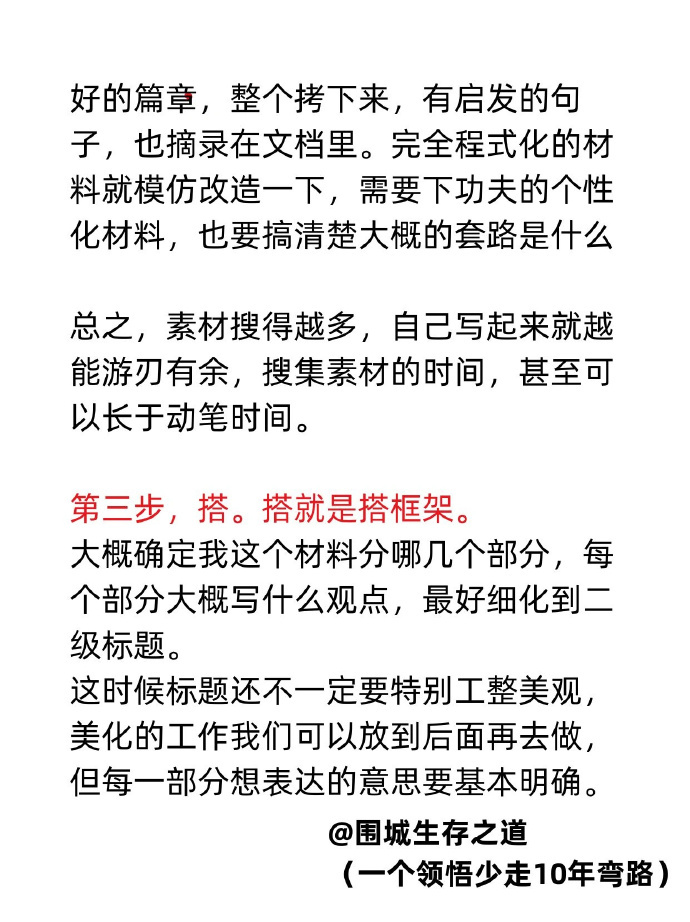 好的篇章，整个拷下来，有启发的句子，也摘录在文档里。完全程式化的材料就模仿改造一下，需要下功夫的个性化材料，也要搞清楚大概的套路是什么

总之，素材搜得越多，自己写起来就越能游刃有余，搜集素材的时间，甚至可以长于动笔时间。

第三步，搭。搭就是搭框架。
大概确定我这个材料分哪几个部分，每个部分大概写什么观点，最好细化到二级标题。
这时候标题还不一定要特别工整美观，美化的工作我们可以放到后面再去做，但每一部分想表达的意思要基本明确。

@围城生存之道
（一个领悟少走10年弯路）